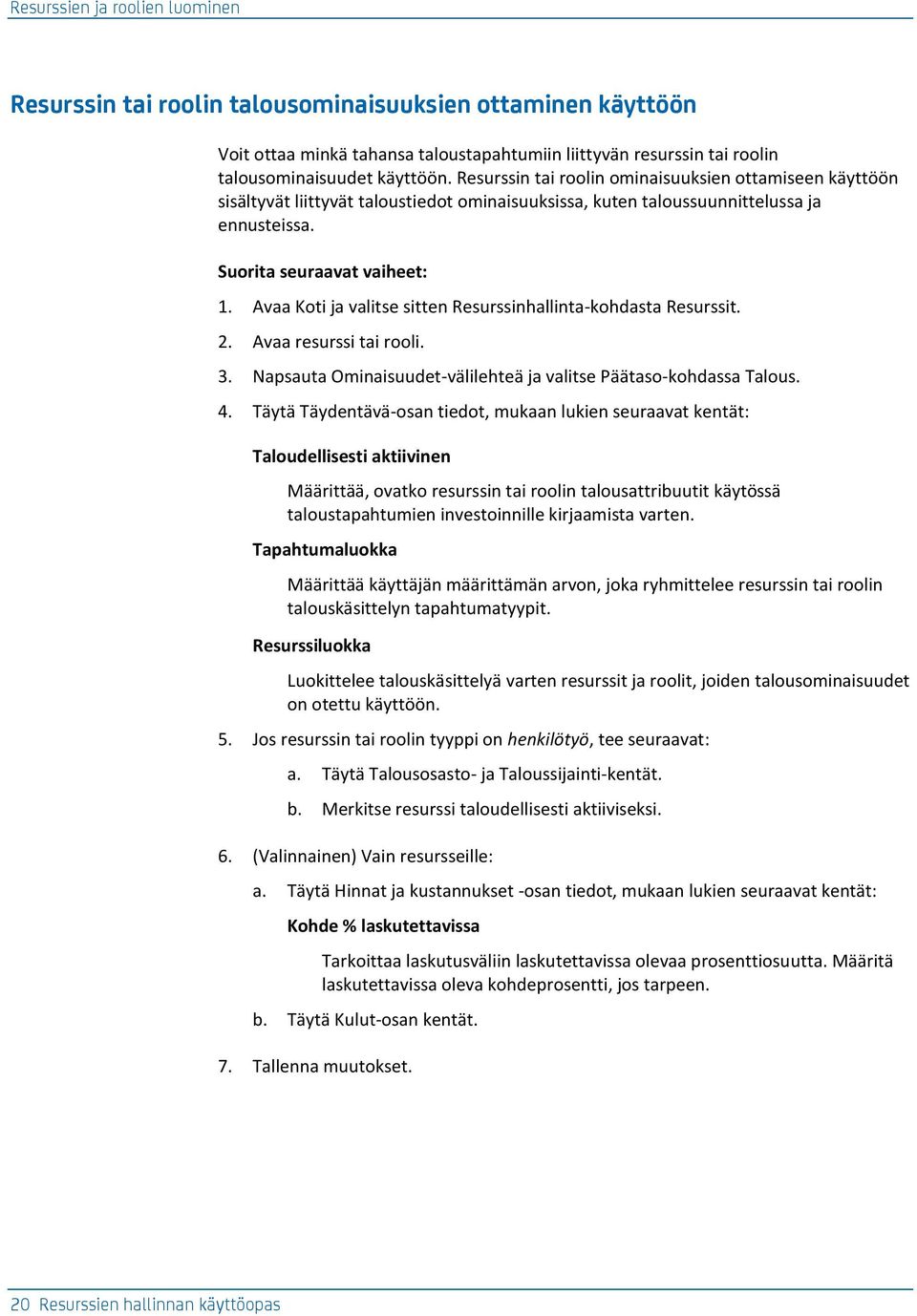 Resurssien ja roolien luominen

Resurssin tai roolin talousominaisuuksien ottaminen käyttöön

Voit ottaa minkä tahansa taloustapahtumiin liittyvän resurssin tai roolin talousominaisuudet käyttöön. Resurssin tai roolin ominaisuuksien ottamiseen käyttöön sisältyvät liittyvät taloustiedot ominaisuuksissa, kuten taloussuunnittelussa ja ennusteissa.

Suorita seuraavat vaiheet:

1. Avaa Koti ja valitse sitten Resurssinhallinta-kohdasta Resurssit.
2. Avaa resurssi tai rooli.
3. Napsauta Ominaisuudet-välilehteä ja valitse Päätaso-kohdassa Talous.
4. Täytä Täydentävä-osan tiedot, mukaan lukien seuraavat kentät:

Taloudellisesti aktiivinen

Määrittää, ovatko resurssin tai roolin talousattribuutit käytössä taloustapahtumien investoinnille kirjaamista varten.

Tapahtumaluokka

Määrittää käyttäjän määrittämän arvon, joka ryhmittelee resurssin tai roolin talouskäsittelyn tapahtumatyypit.

Resurssiluokka

Luokittelee talouskäsittelyä varten resurssit ja roolit, joiden talousominaisuudet on otettu käyttöön.

5. Jos resurssin tai roolin tyyppi on henkilötyö, tee seuraavat:
a. Täytä Talousosasto- ja Taloussijainti-kentät.
b. Merkitse resurssi taloudellisesti aktiiviseksi.

6. (Valinnainen) Vain resursseille:
a. Täytä Hinnat ja kustannukset -osan tiedot, mukaan lukien seuraavat kentät:

Kohde % laskutettavissa

Tarkoittaa laskutusväliin laskutettavissa olevaa prosenttiosuutta. Määritä laskutettavissa oleva kohdeprosentti, jos tarpeen.

b. Täytä Kulut-osan kentät.

7. Tallenna muutokset.

20 Resurssien hallinnan käyttöopas